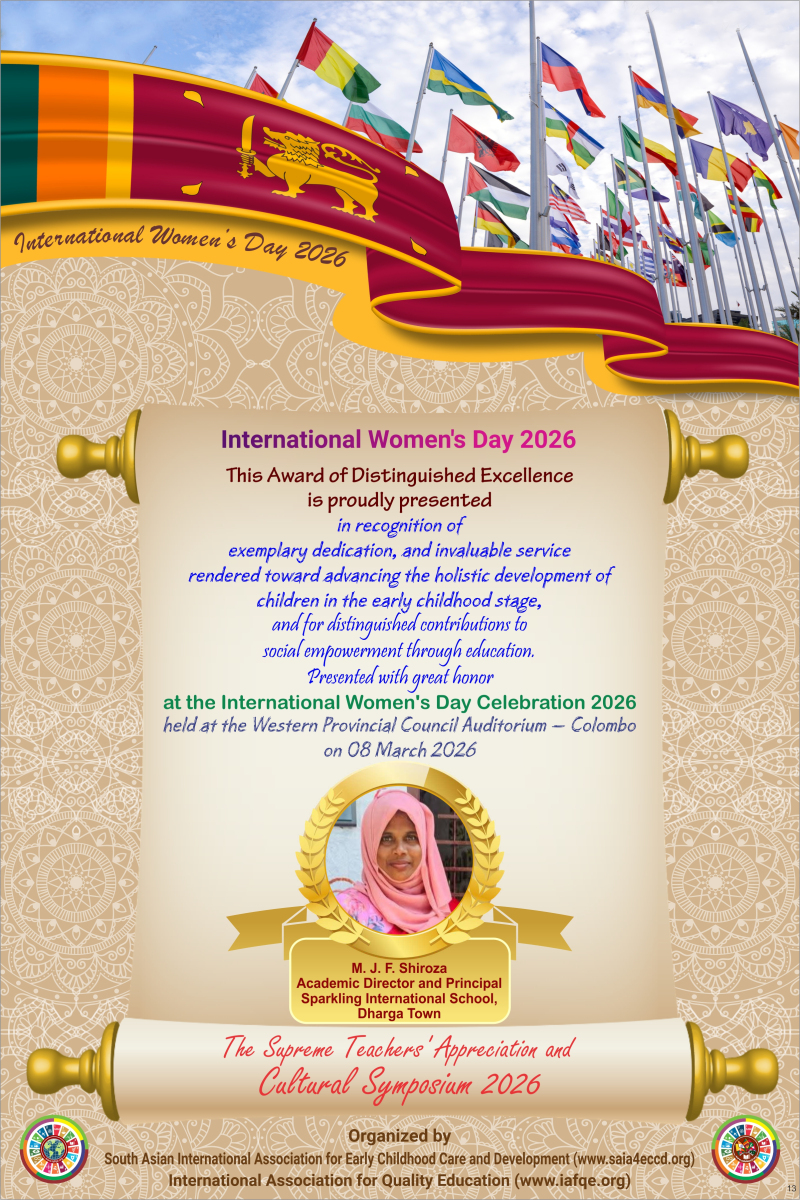 International Women's Day 2026

International Women's Day 2026

This Award of Distinguished Excellence is proudly presented

in recognition of exemplary dedication, and invaluable service rendered toward advancing the holistic development of children in the early childhood stage, and for distinguished contributions to social empowerment through education. Presented with great honor

at the International Women's Day Celebration 2026

held at the Western Provincial Council Auditorium – Colombo on 08 March 2026

M. J. F. Shiroza
Academic Director and Principal
Sparkling International School,
Dharga Town

The Supreme Teachers' Appreciation and Cultural Symposium 2026

Organized by
South Asian International Association for Early Childhood Care and Development (www.saia4eccd.org)
International Association for Quality Education (www.iafqe.org)

13